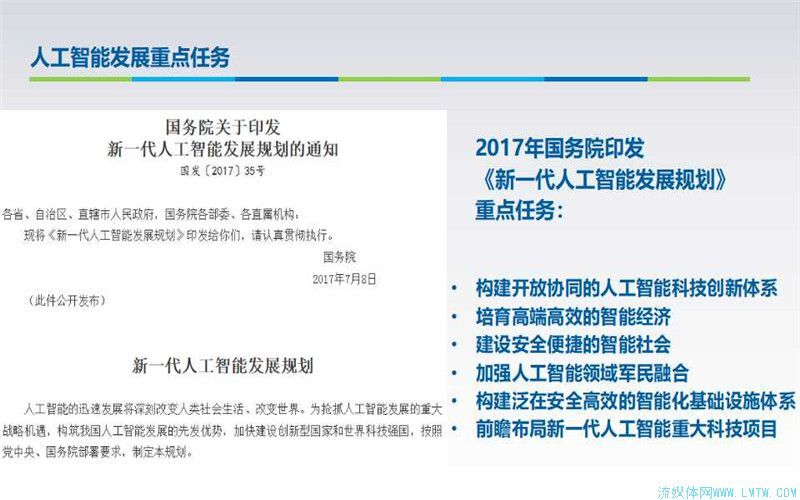 人工智能发展重点任务

国务院关于印发
新一代人工智能发展规划的通知
国发〔2017〕35号

各省、自治区、直辖市人民政府，国务院各部委、各直属机构：

现将《新一代人工智能发展规划》印发给你们，请认真贯彻执行。

国务院
2017年7月8日

（此件公开发布）

新一代人工智能发展规划

人工智能的迅速发展将深刻改变人类社会生活、改变世界。为抢抓人工智能发展的重大战略机遇，构筑我国人工智能发展的先发优势，加快建设创新型国家和世界科技强国，按照党中央、国务院部署要求，制定本规划。

2017年国务院印发
《新一代人工智能发展规划》
重点任务：

• 构建开放协同的人工智能科技创新体系
• 培育高端高效的智能经济
• 建设安全便捷的智能社会
• 加强人工智能领域军民融合
• 构建泛在安全高效的智能化基础设施体系
• 前瞻布局新一代人工智能重大科技项目

流媒体网WWW.LMTW.COM